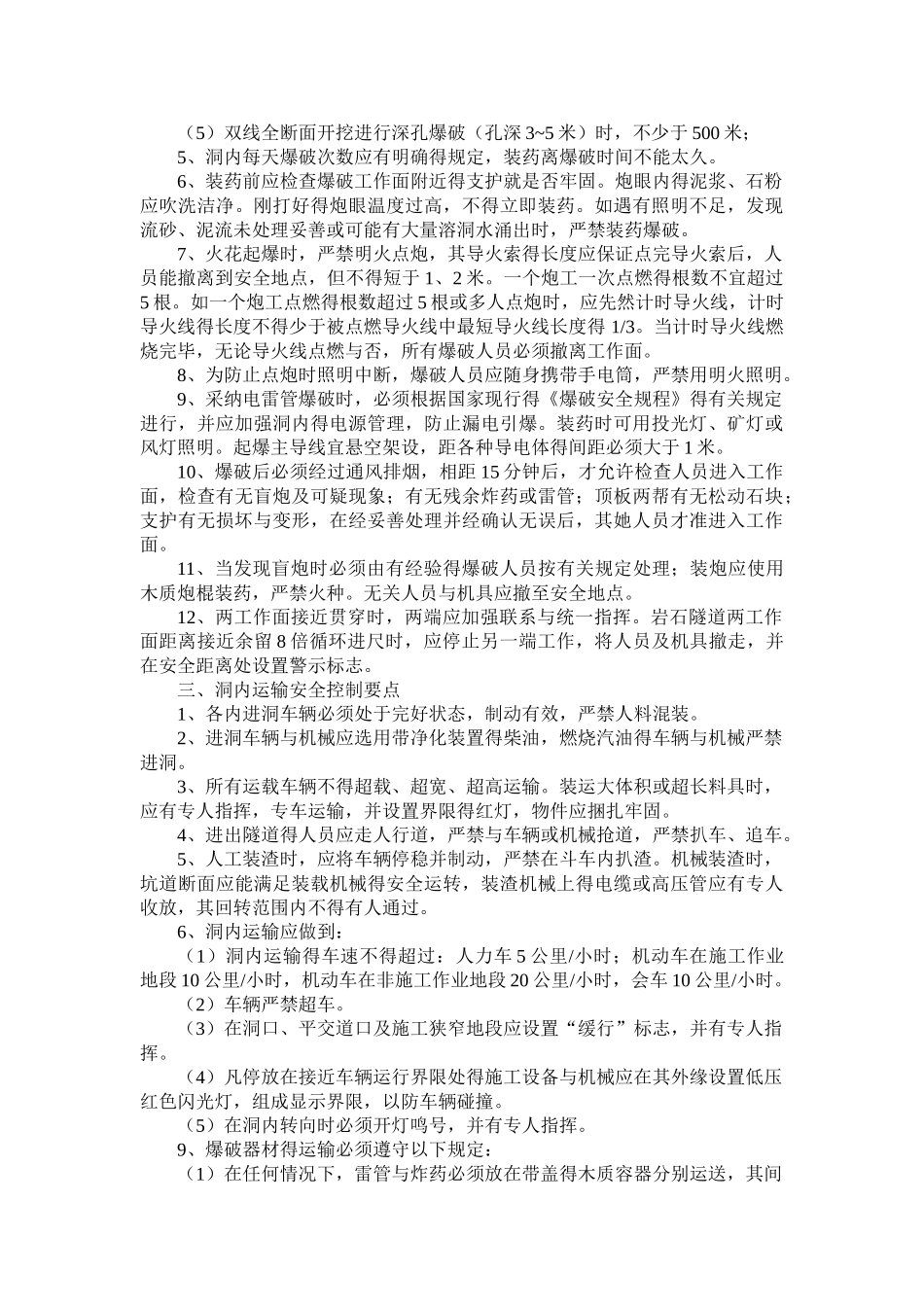 （5）双线全断面开挖进行深孔爆破（孔深 3~5 米）时，不少于 500 米；

5、洞内每天爆破次数应有明确得规定，装药离爆破时间不能太久。

6、装药前应检查爆破工作面附近得支护就是否牢固。炮眼内得泥浆、石粉应吹洗洁净。刚打好得炮眼温度过高，不得立即装药。如遇有照明不足，发现流砂、泥流未处理妥善或可能有大量溶洞水涌出时，严禁装药爆破。

7、火花起爆时，严禁明火点炮，其导火索得长度应保证点完导火索后，人员能撤离到安全地点，但不得短于 1、2 米。一个炮工一次点燃得根数不宜超过 5 根。如一个炮工点燃得根数超过 5 根或多人点炮时，应先然计时导火线，计时导火线得长度不得少于被点燃导火线中最短导火线长度得 1/3。当计时导火线燃烧完毕，无论导火线点燃与否，所有爆破人员必须撤离工作面。

8、为防止点炮时照明中断，爆破人员应随身携带手电筒，严禁用明火照明。

9、采纳电雷管爆破时，必须根据国家现行得《爆破安全规程》得有关规定进行，并应加强洞内得电源管理，防止漏电引爆。装药时可用投光灯、矿灯或风灯照明。起爆主导线宜悬空架设，距各种导电体得间距必须大于 1 米。

10、爆破后必须经过通风排烟，相距 15 分钟后，才允许检查人员进入工作面，检查有无盲炮及可疑现象；有无残余炸药或雷管；顶板两帮有无松动石块；支护有无损坏与变形，在经妥善处理并经确认无误后，其她人员才准进入工作面。

11、当发现盲炮时必须由有经验得爆破人员按有关规定处理；装炮应使用木质炮棍装药，严禁火种。无关人员与机具应撤至安全地点。

12、两工作面接近贯穿时，两端应加强联系与统一指挥。岩石隧道两工作面距离接近余留 8 倍循环进尺时，应停止另一端工作，将人员及机具撤走，并在安全距离处设置警示标志。

三、洞内运输安全控制要点

1、各内进洞车辆必须处于完好状态，制动有效，严禁人料混装。

2、进洞车辆与机械应选用带净化装置得柴油，燃烧汽油得车辆与机械严禁进洞。

3、所有运载车辆不得超载、超宽、超高运输。装运大体积或超长料具时，应有专人指挥，专车运输，并设置界限得红灯，物件应捆扎牢固。

4、进出隧道得人员应走人行道，严禁与车辆或机械抢道，严禁扒车、追车。

5、人工装渣时，应将车辆停稳并制动，严禁在斗车内扒渣。机械装渣时，坑道断面应能满足装载机械得安全运转，装渣机械上得电缆或高压管应有专人收放，其回转范围内不得有人通过。

6、洞内运输应做到：

（1）洞内运输得车速不得超过：人力车 5 公里/小时；机动车在施工作业地段 10 公里/小时，机动车在非施工作业地段 20 公里/小时，会车 10 公里/小时。

（2）车辆严禁超车。

（3）在洞口、平交道口及施工狭窄地段应设置“缓行”标志，并有专人指挥。

（4）凡停放在接近车辆运行界限处得施工设备与机械应在其外缘设置低压红色闪光灯，组成显示界限，以防车辆碰撞。

（5）在洞内转向时必须开灯鸣号，并有专人指挥。

9、爆破器材得运输必须遵守以下规定：

（1）在任何情况下，雷管与炸药必须放在带盖得木质容器分别运送，其间